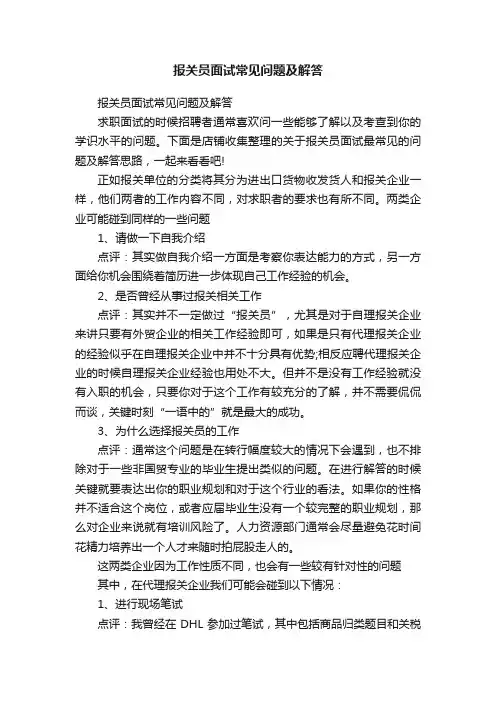 报关员面试常见问题及解答

报关员面试常见问题及解答

求职面试的时候招聘者通常喜欢问一些能够了解以及考查到你的学识水平的问题。下面是店铺收集整理的关于报关员面试最常见的问题及解答思路，一起来看看吧!

正如报关单位的分类将其分为进出口货物收发货人和报关企业一样，他们两者的工作内容不同，对求职者的要求也有所不同。两类企业可能碰到同样的一些问题

1、请做一下自我介绍

点评：其实做自我介绍一方面是考察你表达能力的方式，另一方面给你机会围绕着简历进一步体现自己工作经验的机会。

2、是否曾经从事过报关相关工作

点评：其实并不一定做过“报关员”，尤其是对于自理报关企业来讲只要有外贸企业的相关工作经验即可，如果是只有代理报关企业的经验似乎在自理报关企业中并不十分具有优势;相反应聘代理报关企业的时候自理报关企业经验也用处不大。但并不是没有工作经验就没有入职的机会，只要你对于这个工作有较充分的了解，并不需要侃侃而谈，关键时刻“一语中的”就是最大的成功。

3、为什么选择报关员的工作

点评：通常这个问题是在转行幅度较大的情况下会遇到，也不排除对于一些非国贸专业的毕业生提出类似的问题。在进行解答的时候关键就要表达出你的职业规划和对于这个行业的看法。如果你的性格并不适合这个岗位，或者应届毕业生没有一个较完整的职业规划，那么对企业来说就有培训风险了。人力资源部门通常会尽量避免花时间花精力培养出一个人才来随时拍屁股走人的。

这两类企业因为工作性质不同，也会有一些较有针对性的问题

其中，在代理报关企业我们可能会碰到以下情况：

1、进行现场笔试

点评：我曾经在 DHL 参加过笔试，其中包括商品归类题目和关税